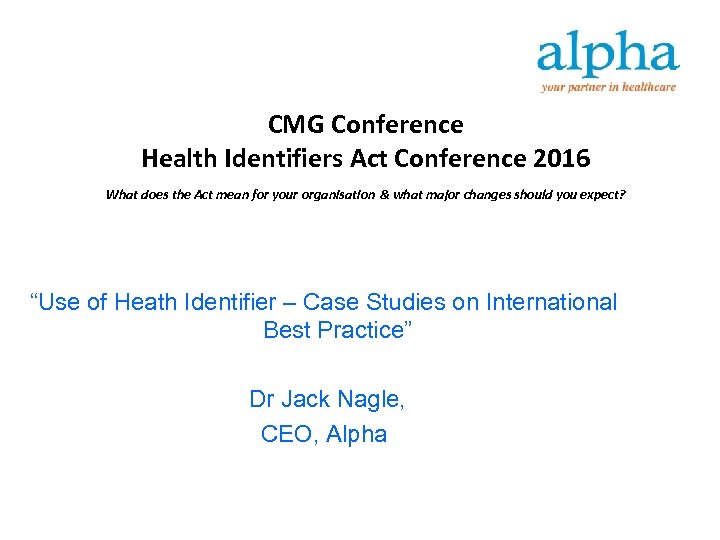 alpha
your partner in healthcare

CMG Conference
Health Identifiers Act Conference 2016

What does the Act mean for your organisation & what major changes should you expect?

"Use of Heath Identifier – Case Studies on International Best Practice"

Dr Jack Nagle,
CEO, Alpha